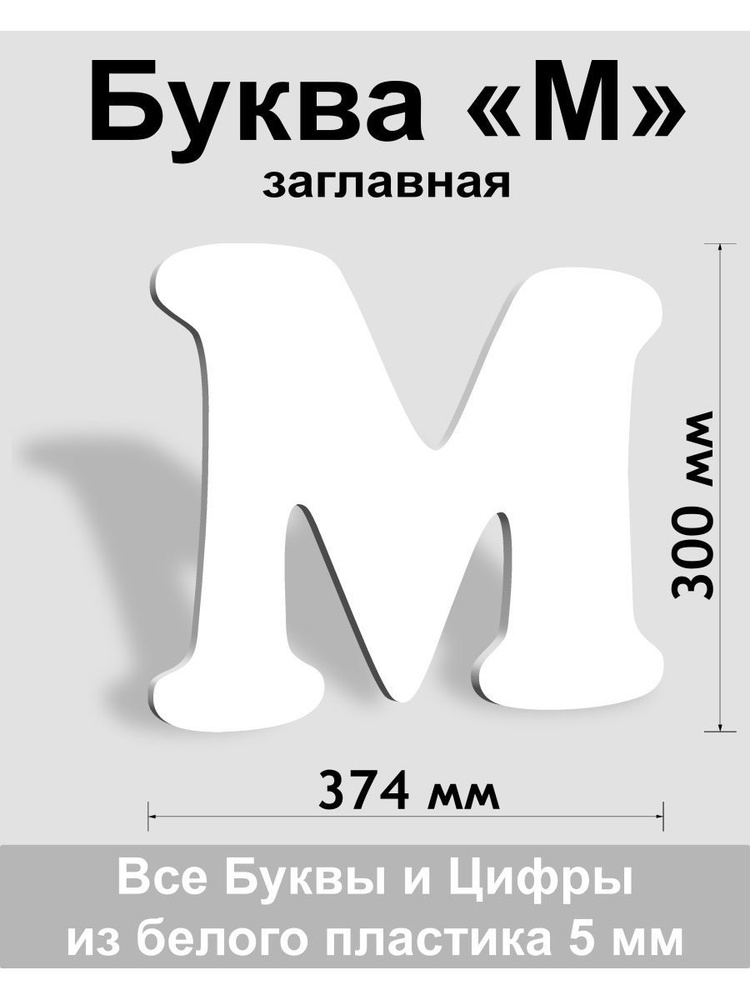 Буква «М»
заглавная

М

300 мм

374 мм

Все Буквы и Цифры
из белого пластика 5 мм